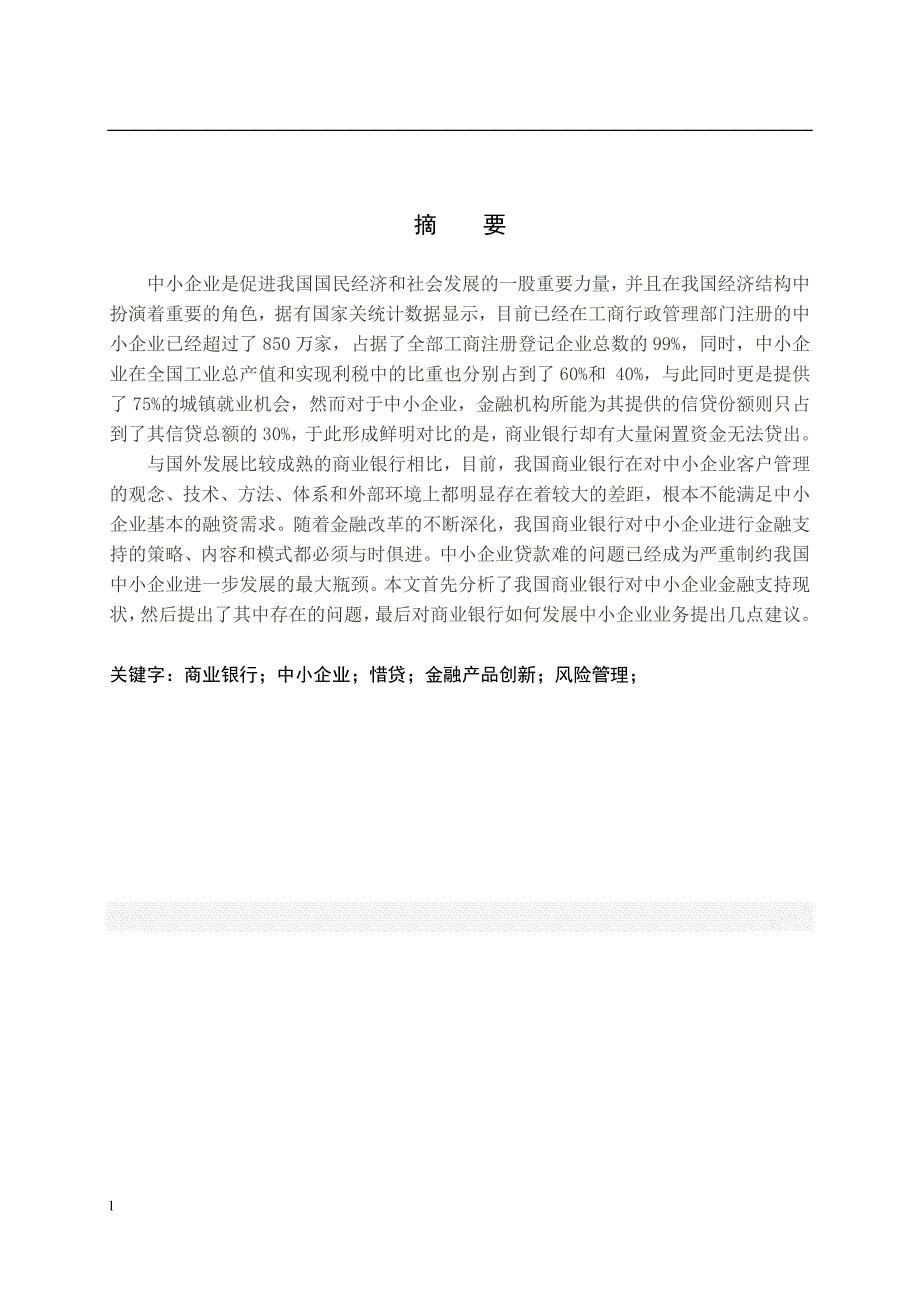 摘 要

中小企业是促进我国国民经济和社会发展的一股重要力量，并且在我国经济结构中扮演着重要的角色，据有国家关统计数据显示，目前已经在工商行政管理部门注册的中小企业已经超过了 850 万家，占据了全部工商注册登记企业总数的 99%，同时，中小企业在全国工业总产值和实现利税中的比重也分别占到了 60%和 40%，与此同时更是提供了 75%的城镇就业机会，然而对于中小企业，金融机构所能为其提供的信贷份额则只占到了其信贷总额的 30%，于此形成鲜明对比的是，商业银行却有大量闲置资金无法贷出。

与国外发展比较成熟的商业银行相比，目前，我国商业银行在对中小企业客户管理的观念、技术、方法、体系和外部环境上都明显存在着较大的差距，根本不能满足中小企业基本的融资需求。随着金融改革的不断深化，我国商业银行对中小企业进行金融支持的策略、内容和模式都必须与时俱进。中小企业贷款难的问题已经成为严重制约我国中小企业进一步发展的最大瓶颈。本文首先分析了我国商业银行对中小企业金融支持现状，然后提出了其中存在的问题，最后对商业银行如何发展中小企业业务提出几点建议。

关键字：商业银行；中小企业；惜贷；金融产品创新；风险管理；

1